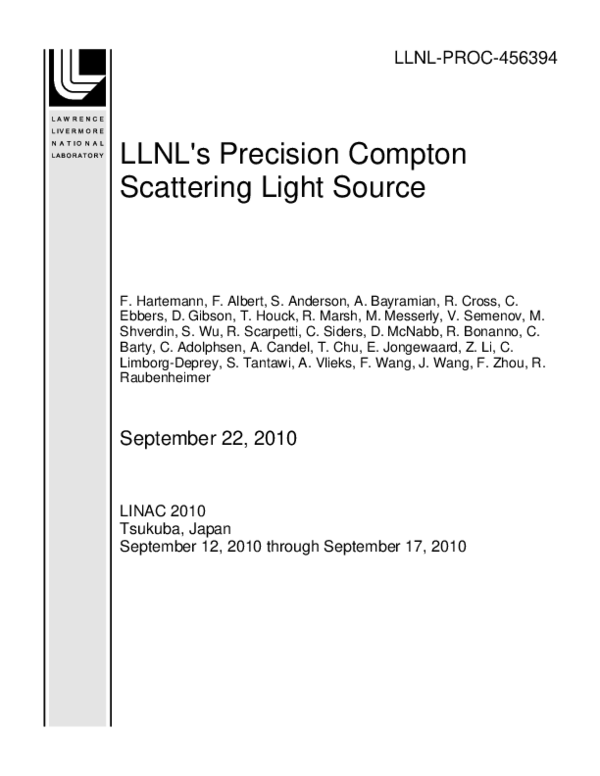 LLNL-PROC-456394

LAWRENCE
LIVERMORE
NATIONAL
LABORATORY

LLNL's Precision Compton Scattering Light Source

F. Hartemann, F. Albert, S. Anderson, A. Bayramian, R. Cross, C. Ebbers, D. Gibson, T. Houck, R. Marsh, M. Messerly, V. Semenov, M. Shverdin, S. Wu, R. Scarpetti, C. Siders, D. McNabb, R. Bonanno, C. Barty, C. Adolphsen, A. Candel, T. Chu, E. Jongewaard, Z. Li, C. Limborg-Deprey, S. Tantawi, A. Vlieks, F. Wang, J. Wang, F. Zhou, R. Raubenheimer

September 22, 2010

LINAC 2010
Tsukuba, Japan
September 12, 2010 through September 17, 2010